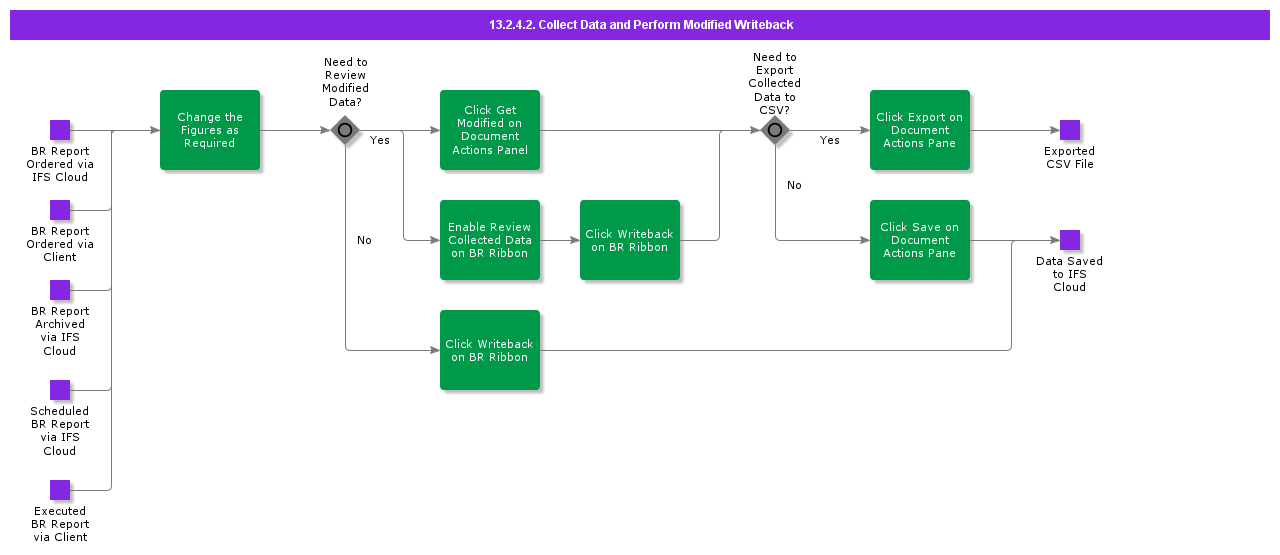 13.2.4.2. Collect Data and Perform Modified Writeback

BR Report Ordered via IFS Cloud

BR Report Ordered via Client

BR Report Archived via IFS Cloud

Scheduled BR Report via IFS Cloud

Executed BR Report via Client

Change the Figures as Required

Need to Review Modified Data?

Yes

No

Click Get Modified on Document Actions Panel

Enable Review Collected Data on BR Ribbon

Click Writeback on BR Ribbon

Click Writeback on BR Ribbon

Need to Export Collected Data to CSV?

Yes

No

Click Export on Document Actions Pane

Click Save on Document Actions Pane

Exported CSV File

Data Saved to IFS Cloud